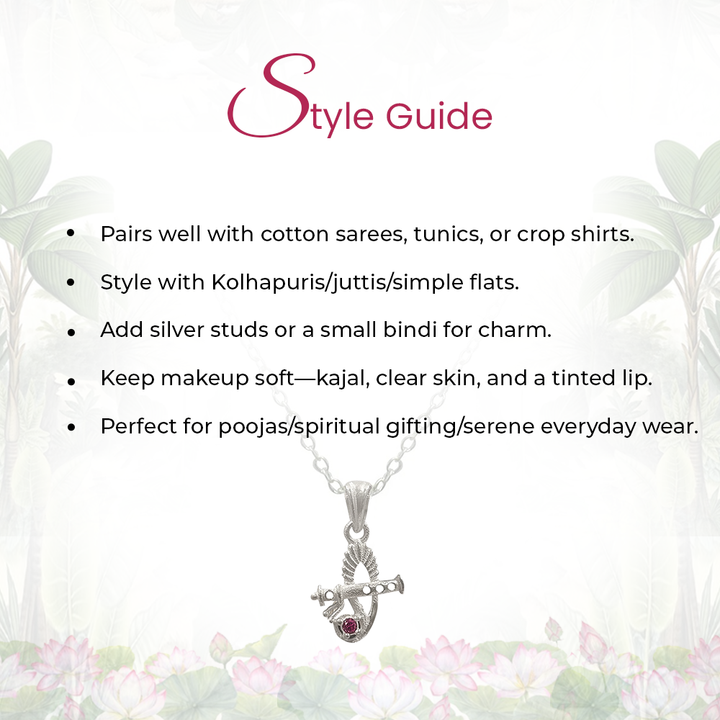 Style Guide

• Pairs well with cotton sarees, tunics, or crop shirts.
• Style with Kolhapuris/juttis/simple flats.
• Add silver studs or a small bindi for charm.
• Keep makeup soft—kajal, clear skin, and a tinted lip.
• Perfect for poojas/spiritual gifting/serene everyday wear.